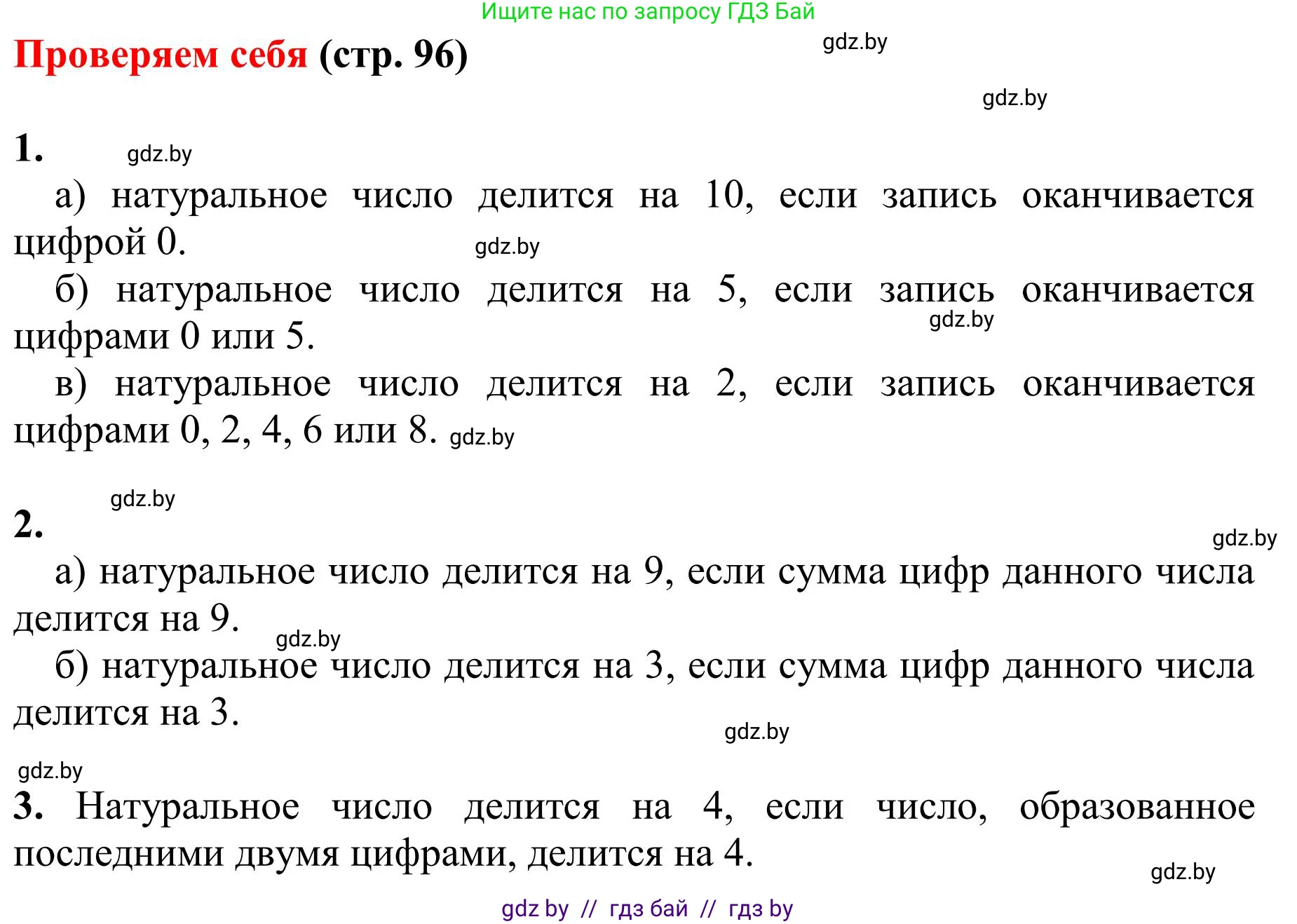 Ищите нас по запросу ГДЗ Бай

Проверяем себя (стр. 96)

gdz.by

gdz.by

1. gdz.by

а) натуральное число делится на 10, если запись оканчивается цифрой 0. gdz.by

б) натуральное число делится на 5, если запись оканчивается цифрами 0 или 5. gdz.by

в) натуральное число делится на 2, если запись оканчивается цифрами 0, 2, 4, 6 или 8. gdz.by

gdz.by
2.

gdz.by

а) натуральное число делится на 9, если сумма цифр данного числа делится на 9. gdz.by

б) натуральное число делится на 3, если сумма цифр данного числа делится на 3.

gdz.by

gdz.by
3. Натуральное число делится на 4, если число, образованное последними двумя цифрами, делится на 4.

gdz.by

gdz by // гдз бай // гдз by